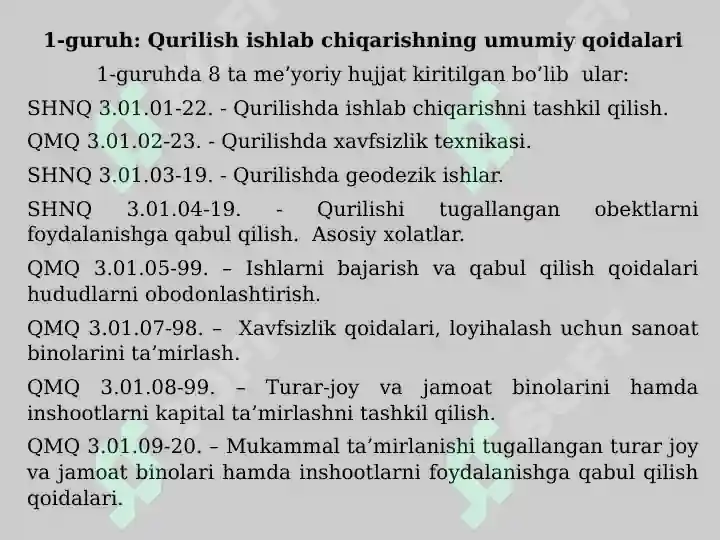 1-guruh: Qurilish ishlab chiqarishning umumiy qoidalari

1-guruhda 8 ta me’yoriy hujjat kiritilgan bo’lib ular:

SHNQ 3.01.01-22. - Qurilishda ishlab chiqarishni tashkil qilish.

QMQ 3.01.02-23. - Qurilishda xavfsizlik texnikasi.

SHNQ 3.01.03-19. - Qurilishda geodezik ishlar.

SHNQ 3.01.04-19. - Qurilishi tugallangan obektlarni foydalanishga qabul qilish. Asosiy xolatlar.

QMQ 3.01.05-99. – Ishlarni bajarish va qabul qilish qoidalari hududlarni obodonlashtirish.

QMQ 3.01.07-98. – Xavfsizlik qoidalari, loyihalash uchun sanoat binolarini ta’mirlash.

QMQ 3.01.08-99. – Turar-joy va jamoat binolarini hamda inshootlarni kapital ta’mirlashni tashkil qilish.

QMQ 3.01.09-20. – Mukammal ta’mirlanishi tugallangan turar joy va jamoat binolari hamda inshootlarni foydalanishga qabul qilish qoidalari.